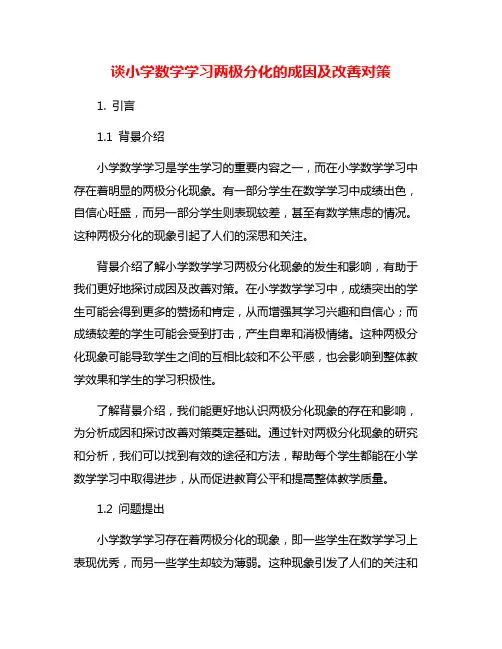 谈小学数学学习两极分化的成因及改善对策

1. 引言

1.1 背景介绍

小学数学学习是学生学习的重要内容之一，而在小学数学学习中存在着明显的两极分化现象。有一部分学生在数学学习中成绩出色，自信心旺盛，而另一部分学生则表现较差，甚至有数学焦虑的情况。这种两极分化的现象引起了人们的深思和关注。

背景介绍了解小学数学学习两极分化现象的发生和影响，有助于我们更好地探讨成因及改善对策。在小学数学学习中，成绩突出的学生可能会得到更多的赞扬和肯定，从而增强其学习兴趣和自信心；而成绩较差的学生可能会受到打击，产生自卑和消极情绪。这种两极分化现象可能导致学生之间的互相比较和不公平感，也会影响到整体教学效果和学生的学习积极性。

了解背景介绍，我们能更好地认识两极分化现象的存在和影响，为分析成因和探讨改善对策奠定基础。通过针对两极分化现象的研究和分析，我们可以找到有效的途径和方法，帮助每个学生都能在小学数学学习中取得进步，从而促进教育公平和提高整体教学质量。

1.2 问题提出

小学数学学习存在着两极分化的现象，即一些学生在数学学习上表现优秀，而另一些学生却较为薄弱。这种现象引发了人们的关注和